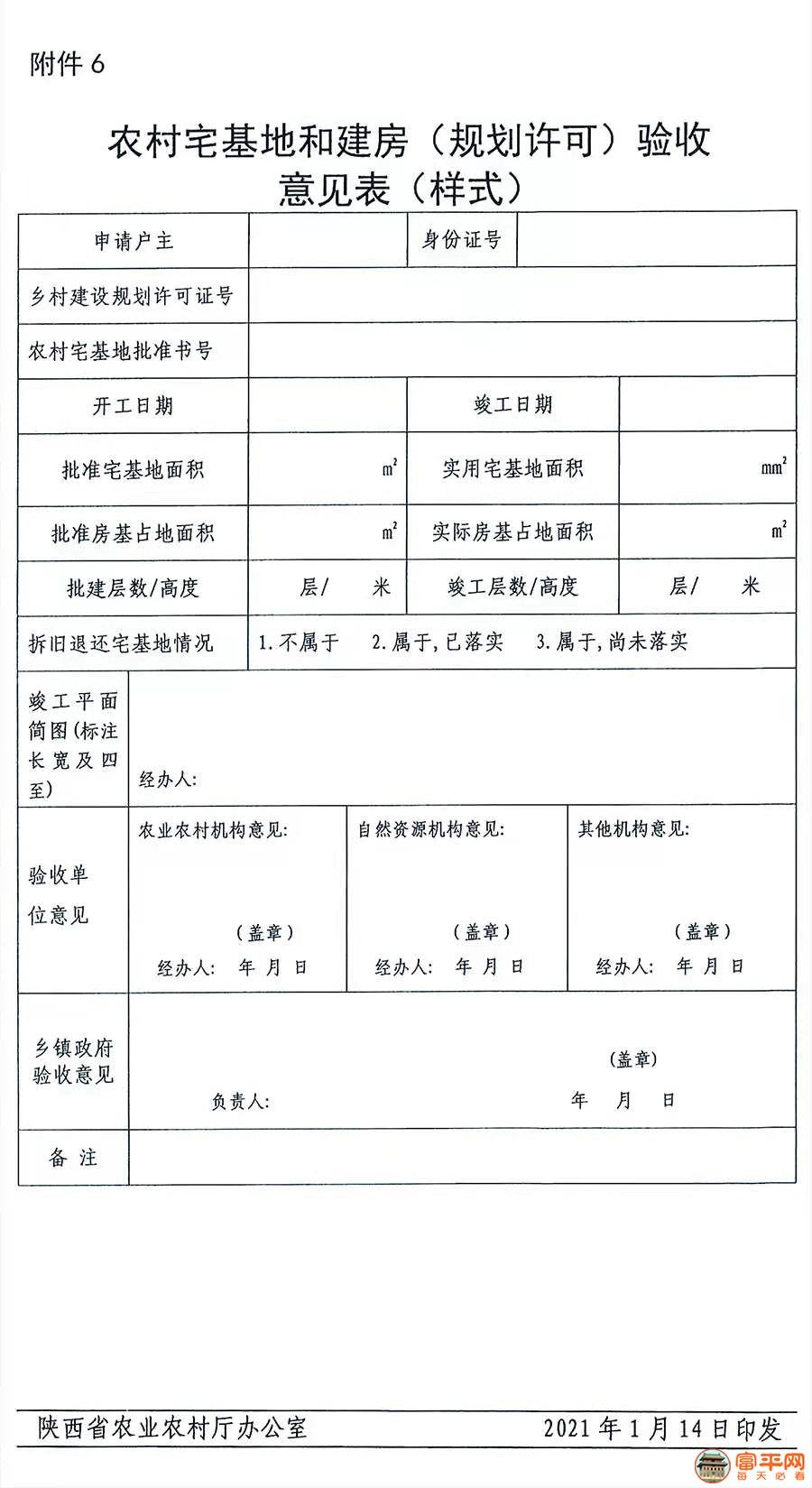 附件 6

农村宅基地和建房（规划许可）验收意见表（样式）

| 申请户主 | | 身份证号 | |
|---|---|---|---|
| 乡村建设规划许可证号 | | | |
| 农村宅基地批准书号 | | | |
| 开工日期 | | 竣工日期 | |
| 批准宅基地面积 | $m^2$ | 实用宅基地面积 | $mm^2$ |
| 批准房基占地面积 | $m^2$ | 实际房基占地面积 | $m^2$ |
| 批建层数/高度 | 层/ 米 | 竣工层数/高度 | 层/ 米 |
| 拆旧退还宅基地情况 | 1.不属于 2.属于,已落实 3.属于,尚未落实 | | |
| 竣工平面简图(标注长宽及四至) | 经办人: | | |
| 验收单位意见 | 农业农村机构意见: (盖章) 经办人: 年 月 日 | 自然资源机构意见: (盖章) 经办人: 年 月 日 | 其他机构意见: (盖章) 经办人: 年 月 日 |
| 乡镇政府验收意见 | (盖章) 负责人: 年 月 日 | | |
| 备 注 | | | |

陕西省农业农村厅办公室 2021 年 1 月 14 日印发

富平网 每天必看